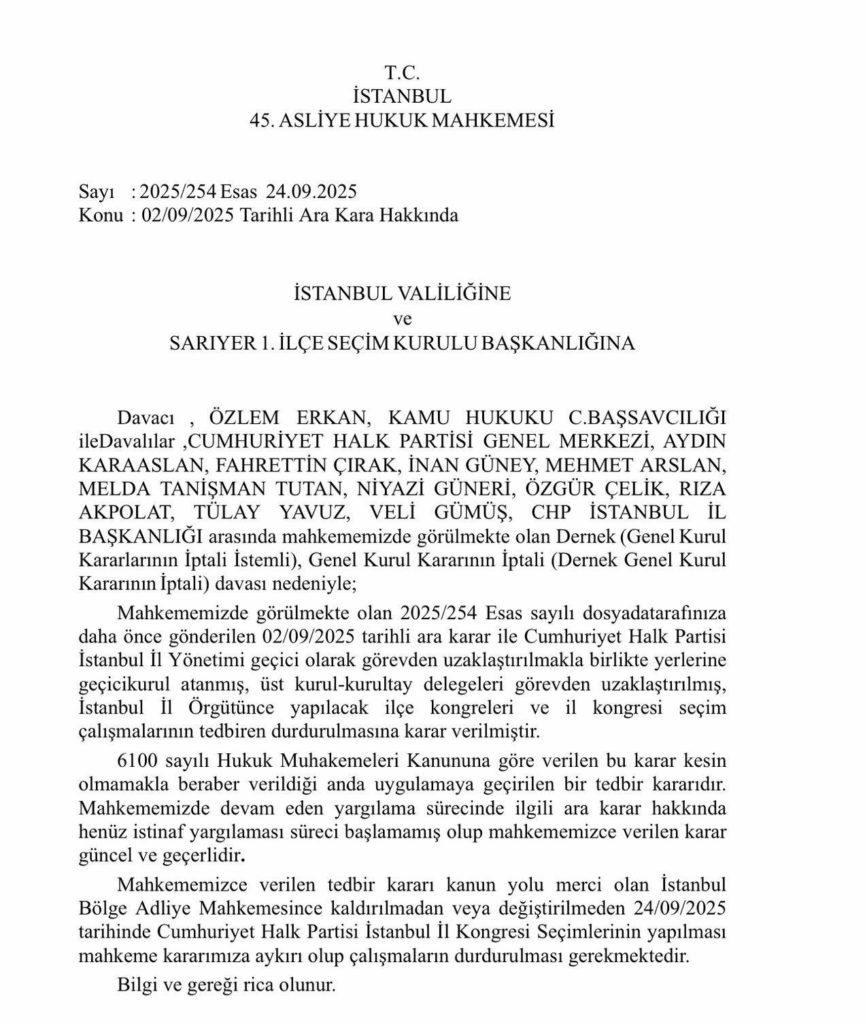 T.C.
İSTANBUL
45. ASLİYE HUKUK MAHKEMESİ

Sayı : 2025/254 Esas 24.09.2025
Konu : 02/09/2025 Tarihli Ara Kara Hakkında

İSTANBUL VALİLİĞİNE
ve
SARIYER 1. İLÇE SEÇİM KURULU BAŞKANLIĞINA

Davacı , ÖZLEM ERKAN, KAMU HUKUKU C.BAŞSAVCILIĞI ileDavalılar ,CUMHURİYET HALK PARTİSİ GENEL MERKEZİ, AYDIN KARAASLAN, FAHRETTİN ÇIRAK, İNAN GÜNEY, MEHMET ARSLAN, MELDA TANİŞMAN TUTAN, NİYAZİ GÜNERİ, ÖZGÜR ÇELİK, RIZA AKPOLAT, TÜLAY YAVUZ, VELİ GÜMÜŞ, CHP İSTANBUL İL BAŞKANLIĞI arasında mahkememizde görülmekte olan Dernek (Genel Kurul Kararlarının İptali İstemli), Genel Kurul Kararının İptali (Dernek Genel Kurul Kararının İptali) davası nedeniyle;

Mahkememizde görülmekte olan 2025/254 Esas sayılı dosyadatarafınıza daha önce gönderilen 02/09/2025 tarihli ara karar ile Cumhuriyet Halk Partisi İstanbul İl Yönetimi geçici olarak görevden uzaklaştırılmakla birlikte yerlerine geçicikurul atanmış, üst kurul-kurultay delegeleri görevden uzaklaştırılmış, İstanbul İl Örgütünce yapılacak ilçe kongreleri ve il kongresi seçim çalışmalarının tedbiren durdurulmasına karar verilmiştir.

6100 sayılı Hukuk Muhakemeleri Kanununa göre verilen bu karar kesin olmamakla beraber verildiği anda uygulamaya geçirilen bir tedbir kararıdır. Mahkememizde devam eden yargılama sürecinde ilgili ara karar hakkında henüz istinaf yargılaması süreci başlamamış olup mahkememizce verilen karar güncel ve geçerlidir.

Mahkememizce verilen tedbir kararı kanun yolu merci olan İstanbul Bölge Adliye Mahkemesince kaldırılmadan veya değiştirilmeden 24/09/2025 tarihinde Cumhuriyet Halk Partisi İstanbul İl Kongresi Seçimlerinin yapılması mahkeme kararımıza aykırı olup çalışmaların durdurulması gerekmektedir.

Bilgi ve gereği rica olunur.